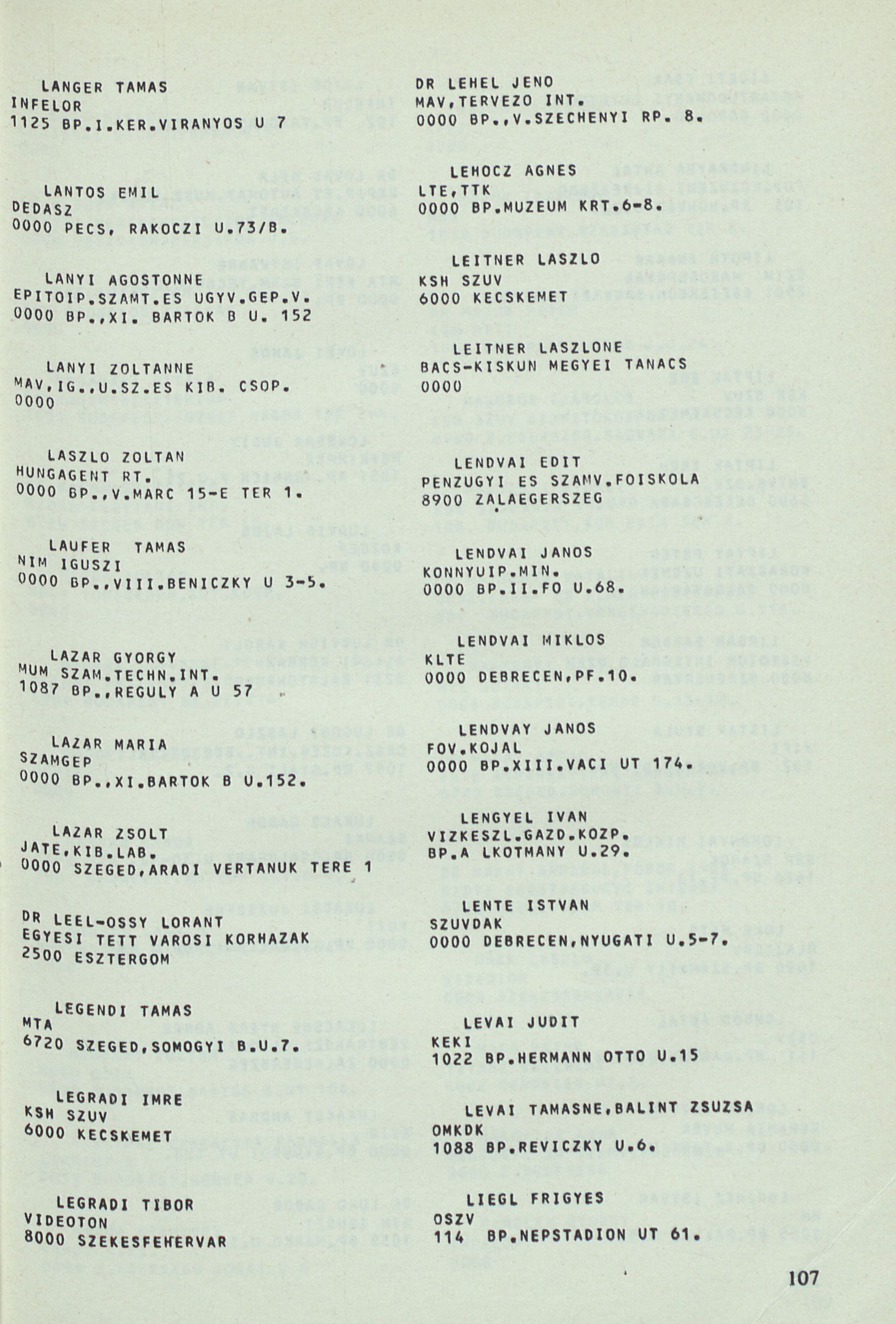 LANGER TAMAS
INFELOR
1125 BP.I.KER.VIRANYOS U 7

LANTOS EMIL
DEDASZ
0000 PECS, RAKOCZI U.73/B.

LANYI AGOSTONNE
EPITOIP.SZAMT.ES UGYV.GEP.V.
0000 BP.,XI. BARTOK B U. 152

LANYI ZOLTANNE
MAV,IG.,U.SZ.ES KIB. CSOP.
0000

LASZLO ZOLTAN
HUNGAGENT RT.
0000 BP.,V.MARC 15-E TER 1.

LAUFER TAMAS
NIM IGUSZI
0000 BP.,VIII.BENICZKY U 3-5.

LAZAR GYORGY
MUM SZAM.TECHN.INT.
1087 BP.,REGULY A U 57

LAZAR MARIA
SZAMGEP
0000 BP.,XI.BARTOK B U.152.

LAZAR ZSOLT
JATE,KIB.LAB.
0000 SZEGED,ARADI VERTANUK TERE 1

DR LEEL-OSSY LORANT
EGYESI TETT VAROSI KORHAZAK
2500 ESZTERGOM

LEGENDI TAMAS
MTA
6720 SZEGED,SOMOGYI B.U.7.

LEGRADI IMRE
KSH SZUV
6000 KECSKEMET

LEGRADI TIBOR
VIDEOTON
8000 SZEKESFEHERVAR

DR LEHEL JENO
MAV,TERVEZO INT.
0000 BP.,V.SZECHENYI RP. 8.

LEHOCZ AGNES
LTE,TTK
0000 BP.MUZEUM KRT.6-8.

LEITNER LASZLO
KSH SZUV
6000 KECSKEMET

LEITNER LASZLONE
BACS-KISKUN MEGYEI TANACS
0000

LENDVAI EDIT
PENZUGYI ES SZAMV.FOISKOLA
8900 ZALAEGERSZEG

LENDVAI JANOS
KONNYUIP.MIN.
0000 BP.II.FO U.68.

LENDVAI MIKLOS
KLTE
0000 DEBRECEN,PF.10.

LENDVAY JANOS
FOV.KOJAL
0000 BP.XIII.VACI UT 174.

LENGYEL IVAN
VIZKESZL.GAZD.KOZP.
BP.A LKOTMANY U.29.

LENTE ISTVAN
SZUVDAK
0000 DEBRECEN,NYUGATI U.5-7.

LEVAI JUDIT
KEKI
1022 BP.HERMANN OTTO U.15

LEVAI TAMASNE,BALINT ZSUZSA
OMKDK
1088 BP.REVICZKY U.6.

LIEGL FRIGYES
OSZV
114 BP.NEPSTADION UT 61.

107